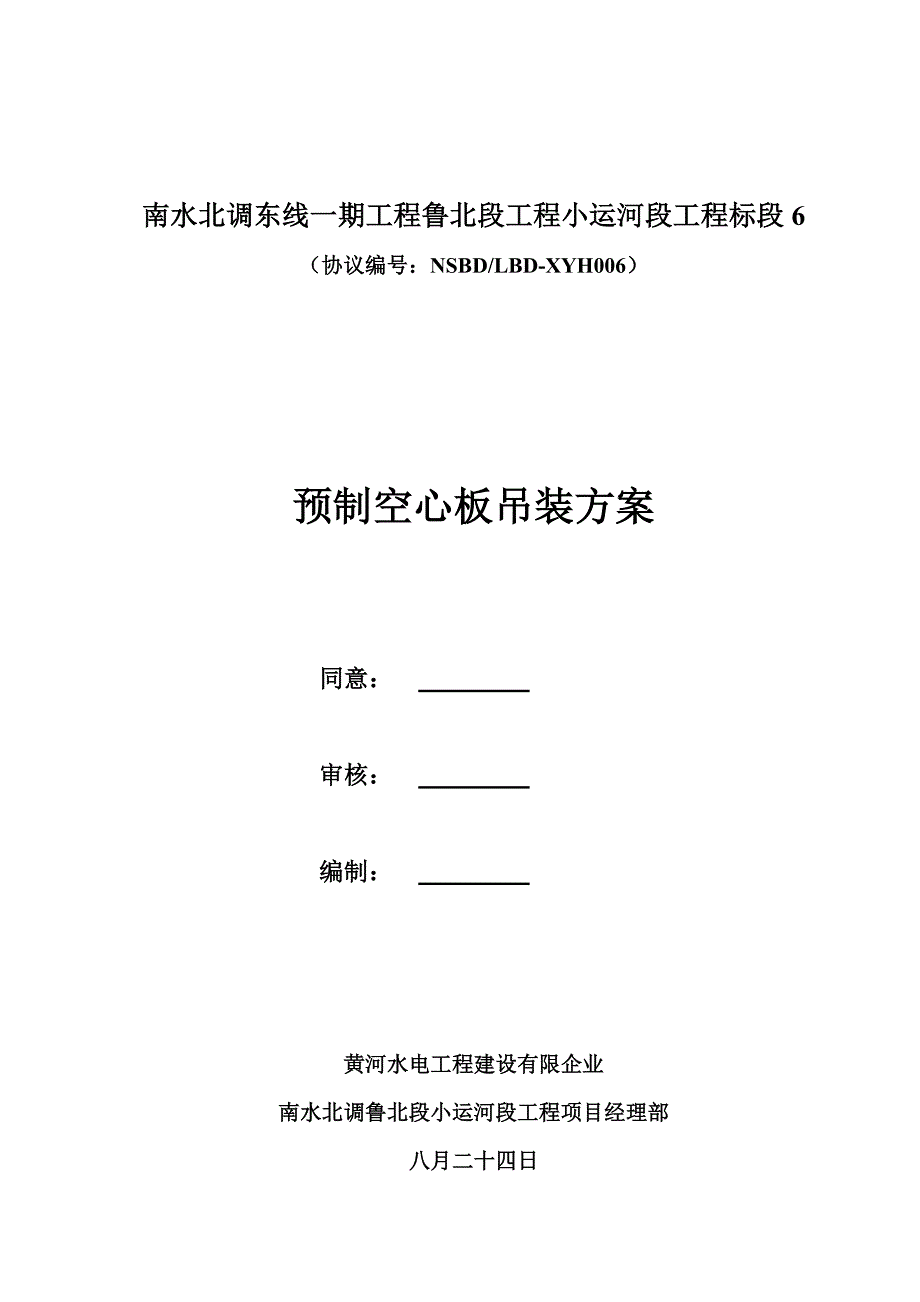 南水北调东线一期工程鲁北段工程小运河段工程标段 6

（协议编号：NSBD/LBD-XYH006）

预制空心板吊装方案

同意：

审核：

编制：

黄河水电工程建设有限企业

南水北调鲁北段小运河段工程项目经理部

八月二十四日